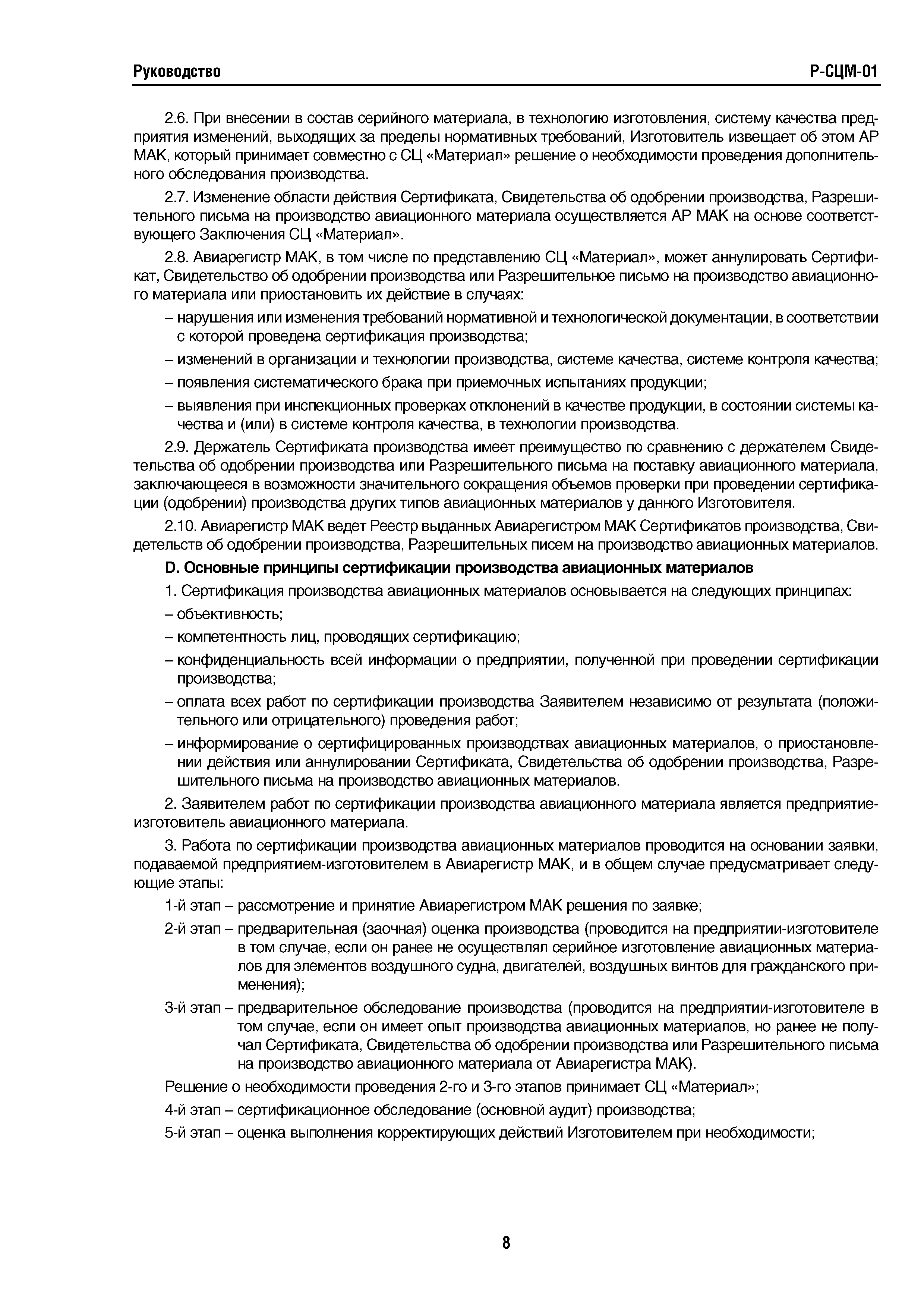 Руководство

Р-СЦМ-01

2.6. При внесении в состав серийного материала, в технологию изготовления, систему качества предприятия изменений, выходящих за пределы нормативных требований, Изготовитель извещает об этом АР МАК, который принимает совместно с СЦ «Материал» решение о необходимости проведения дополнительного обследования производства.

2.7. Изменение области действия Сертификата, Свидетельства об одобрении производства, Разрешительного письма на производство авиационного материала осуществляется АР МАК на основе соответствующего Заключения СЦ «Материал».

2.8. Авиарегистр МАК, в том числе по представлению СЦ «Материал», может аннулировать Сертификат, Свидетельство об одобрении производства или Разрешительное письмо на производство авиационного материала или приостановить их действие в случаях:

– нарушения или изменения требований нормативной и технологической документации, в соответствии с которой проведена сертификация производства;

– изменений в организации и технологии производства, системе качества, системе контроля качества;

– появления систематического брака при приемочных испытаниях продукции;

– выявления при инспекционных проверках отклонений в качестве продукции, в состоянии системы качества и (или) в системе контроля качества, в технологии производства.

2.9. Держатель Сертификата производства имеет преимущество по сравнению с держателем Свидетельства об одобрении производства или Разрешительного письма на поставку авиационного материала, заключающееся в возможности значительного сокращения объемов проверки при проведении сертификации (одобрении) производства других типов авиационных материалов у данного Изготовителя.

2.10. Авиарегистр МАК ведет Реестр выданных Авиарегистром МАК Сертификатов производства, Свидетельств об одобрении производства, Разрешительных писем на производство авиационных материалов.

D. Основные принципы сертификации производства авиационных материалов

1. Сертификация производства авиационных материалов основывается на следующих принципах:

– объективность;

– компетентность лиц, проводящих сертификацию;

– конфиденциальность всей информации о предприятии, полученной при проведении сертификации производства;

– оплата всех работ по сертификации производства Заявителем независимо от результата (положительного или отрицательного) проведения работ;

– информирование о сертифицированных производствах авиационных материалов, о приостановлении действия или аннулировании Сертификата, Свидетельства об одобрении производства, Разрешительного письма на производство авиационных материалов.

2. Заявителем работ по сертификации производства авиационного материала является предприятие-изготовитель авиационного материала.

3. Работа по сертификации производства авиационных материалов проводится на основании заявки, подаваемой предприятием-изготовителем в Авиарегистр МАК, и в общем случае предусматривает следующие этапы:

1-й этап – рассмотрение и принятие Авиарегистром МАК решения по заявке;

2-й этап – предварительная (заочная) оценка производства (проводится на предприятии-изготовителе в том случае, если он ранее не осуществлял серийное изготовление авиационных материалов для элементов воздушного судна, двигателей, воздушных винтов для гражданского применения);

3-й этап – предварительное обследование производства (проводится на предприятии-изготовителе в том случае, если он имеет опыт производства авиационных материалов, но ранее не получал Сертификата, Свидетельства об одобрении производства или Разрешительного письма на производство авиационного материала от Авиарегистра МАК).

Решение о необходимости проведения 2-го и 3-го этапов принимает СЦ «Материал»;

4-й этап – сертификационное обследование (основной аудит) производства;

5-й этап – оценка выполнения корректирующих действий Изготовителем при необходимости;

8